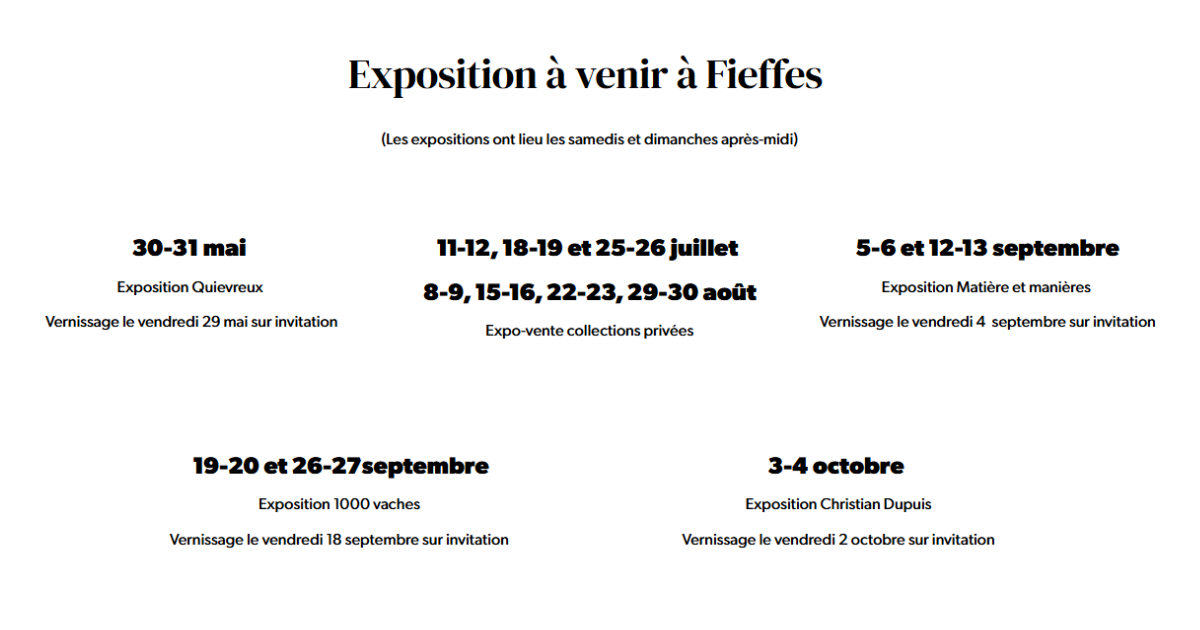 Exposition à venir à Fieffes

(Les expositions ont lieu les samedis et dimanches après-midi)

30-31 mai

Exposition Quievreux

Vernissage le vendredi 29 mai sur invitation

11-12, 18-19 et 25-26 juillet

8-9, 15-16, 22-23, 29-30 août

Expo-vente collections privées

5-6 et 12-13 septembre

Exposition Matière et manières

Vernissage le vendredi 4 septembre sur invitation

19-20 et 26-27septembre

Exposition 1000 vaches

Vernissage le vendredi 18 septembre sur invitation

3-4 octobre

Exposition Christian Dupuis

Vernissage le vendredi 2 octobre sur invitation